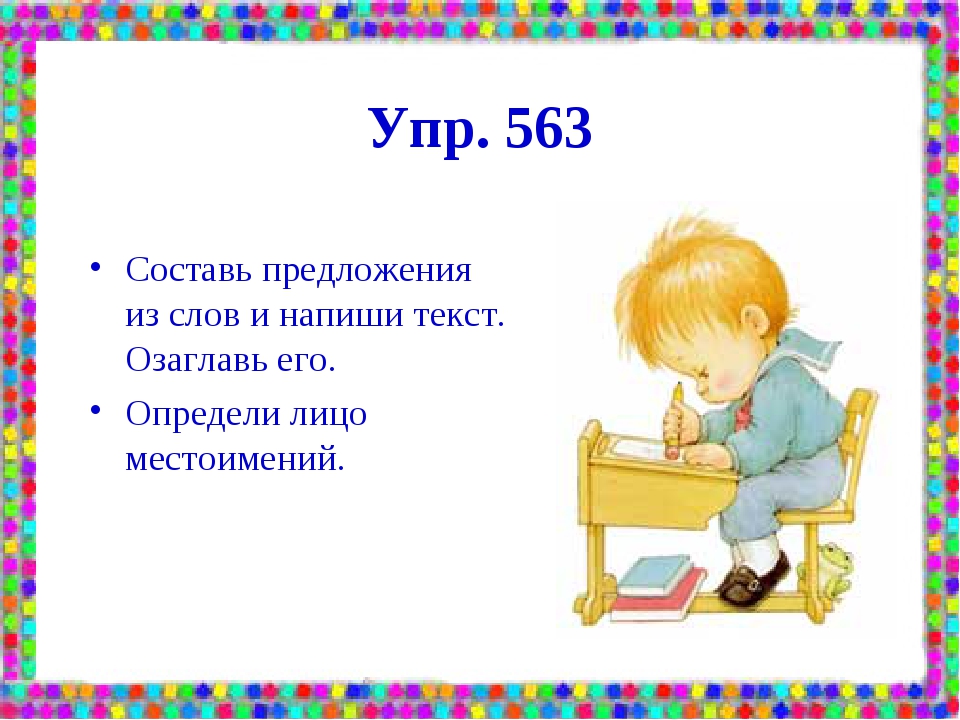 Упр. 563

• Составь предложения из слов и напиши текст. Озаглавь его.

• Определи лицо местоимений.